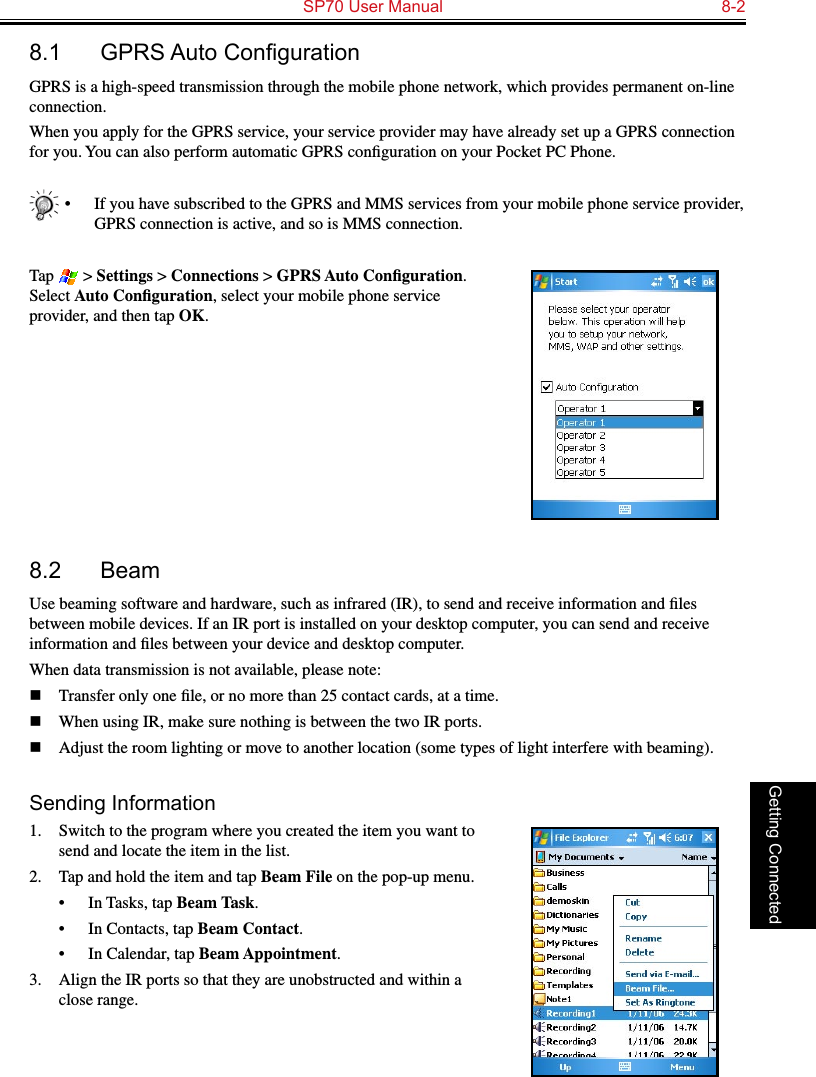 SP70 User Manual 8-2

8.1 GPRS Auto Configuration

GPRS is a high-speed transmission through the mobile phone network, which provides permanent on-line connection.

When you apply for the GPRS service, your service provider may have already set up a GPRS connection for you. You can also perform automatic GPRS configuration on your Pocket PC Phone.

• If you have subscribed to the GPRS and MMS services from your mobile phone service provider, GPRS connection is active, and so is MMS connection.

Tap > Settings > Connections > GPRS Auto Configuration. Select Auto Configuration, select your mobile phone service provider, and then tap OK.

Start ok

Please select your operator below. This operation will help you to setup your network, MMS, WAP and other settings.

Auto Configuration

Operator 1
Operator 1
Operator 2
Operator 3
Operator 4
Operator 5

8.2 Beam

Use beaming software and hardware, such as infrared (IR), to send and receive information and files between mobile devices. If an IR port is installed on your desktop computer, you can send and receive information and files between your device and desktop computer.

When data transmission is not available, please note:

Transfer only one file, or no more than 25 contact cards, at a time.

When using IR, make sure nothing is between the two IR ports.

Adjust the room lighting or move to another location (some types of light interfere with beaming).

Sending Information

1. Switch to the program where you created the item you want to send and locate the item in the list.

2. Tap and hold the item and tap Beam File on the pop-up menu.

• In Tasks, tap Beam Task.

• In Contacts, tap Beam Contact.

• In Calendar, tap Beam Appointment.

3. Align the IR ports so that they are unobstructed and within a close range.

File Explorer 6:07

My Documents Name

Business
Calls
demoskin
Dictionaries
My Music
My Pictures
Personal
Recording
Templates
Note1
Recording1 1/11/06 24.3K
Recording2 1/11/06 14.7K
Recording3 1/11/06 20.0K
Recording4 1/11/06 22.9K

Cut
Copy
Rename
Delete
Send via E-mail...
Beam File...
Set As Ringtone

Up Menu

Getting Connected